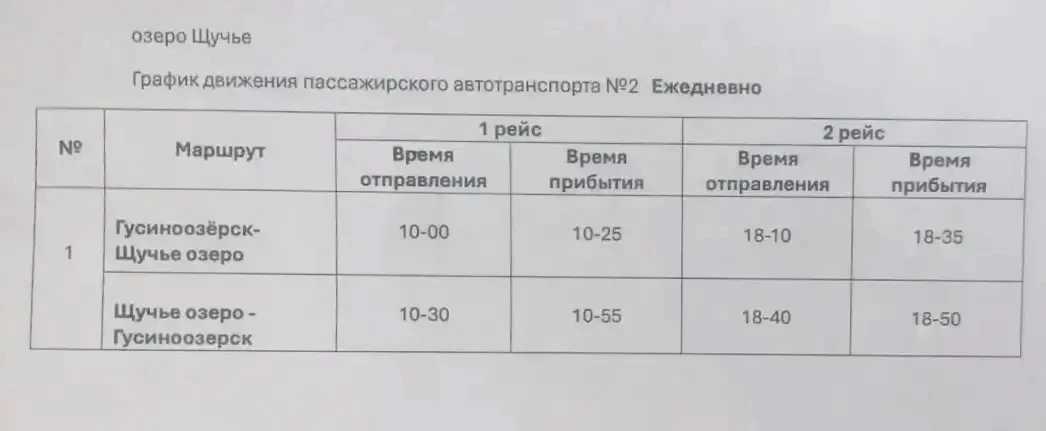 озеро Щучье

График движения пассажирского автотранспорта №2 Ежедневно

| № | Маршрут | 1 рейс | | 2 рейс | |
|---|---|---|---|---|---|
| | | Время отправления | Время прибытия | Время отправления | Время прибытия |
| 1 | Гусиноозёрск-Щучье озеро | 10-00 | 10-25 | 18-10 | 18-35 |
| | Щучье озеро - Гусиноозерск | 10-30 | 10-55 | 18-40 | 18-50 |